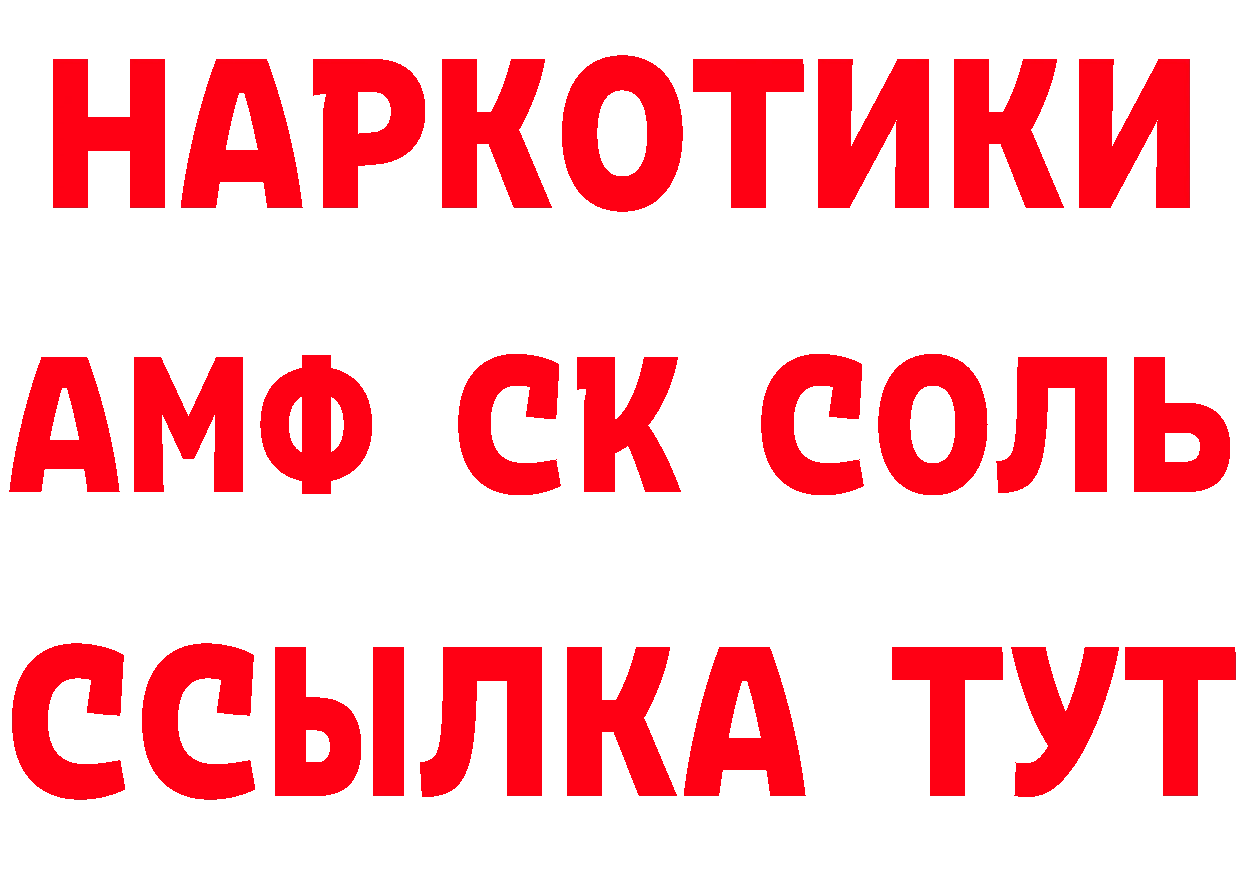 НАРКОТИКИ
АМФ СК СОЛЬ
ССЫЛКА ТУТ